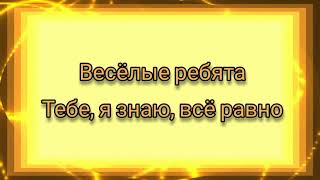 Весёлые ребята
Тебе, я знаю, всё равно